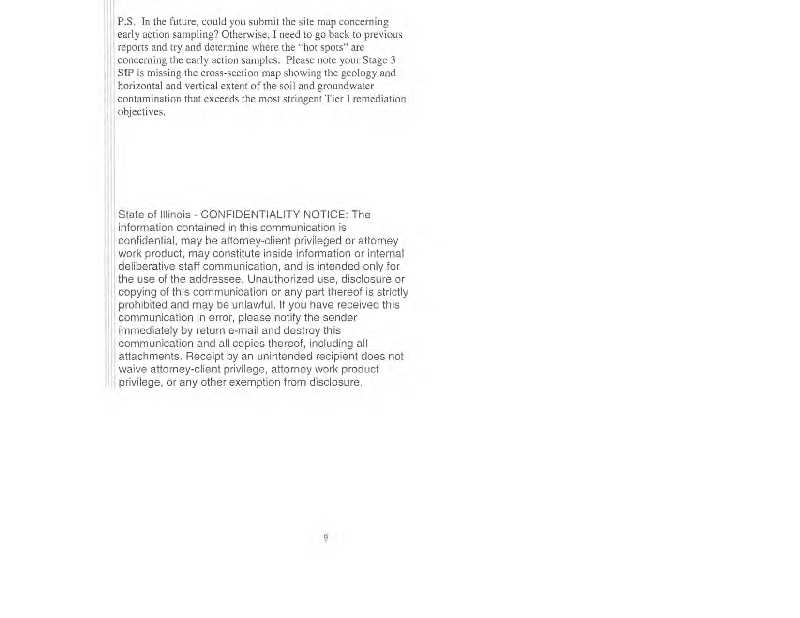 P.S. In the future, could you submit the site map concerning early action sampling? Otherwise, I need to go back to previous reports and try and determine where the "hot spots" are concerning the early action samples. Please note your Stage 3 SIP is missing the cross-section map showing the geology and horizontal and vertical extent of the soil and groundwater contamination that exceeds the most stringent Tier 1 remediation objectives.

State of Illinois - CONFIDENTIALITY NOTICE: The information contained in this communication is confidential, may be attorney-client privileged or attorney work product, may constitute inside information or internal deliberative staff communication, and is intended only for the use of the addressee. Unauthorized use, disclosure or copying of this communication or any part thereof is strictly prohibited and may be unlawful. If you have received this communication in error, please notify the sender immediately by return e-mail and destroy this communication and all copies thereof, including all attachments. Receipt by an unintended recipient does not waive attorney-client privilege, attorney work product privilege, or any other exemption from disclosure.

9